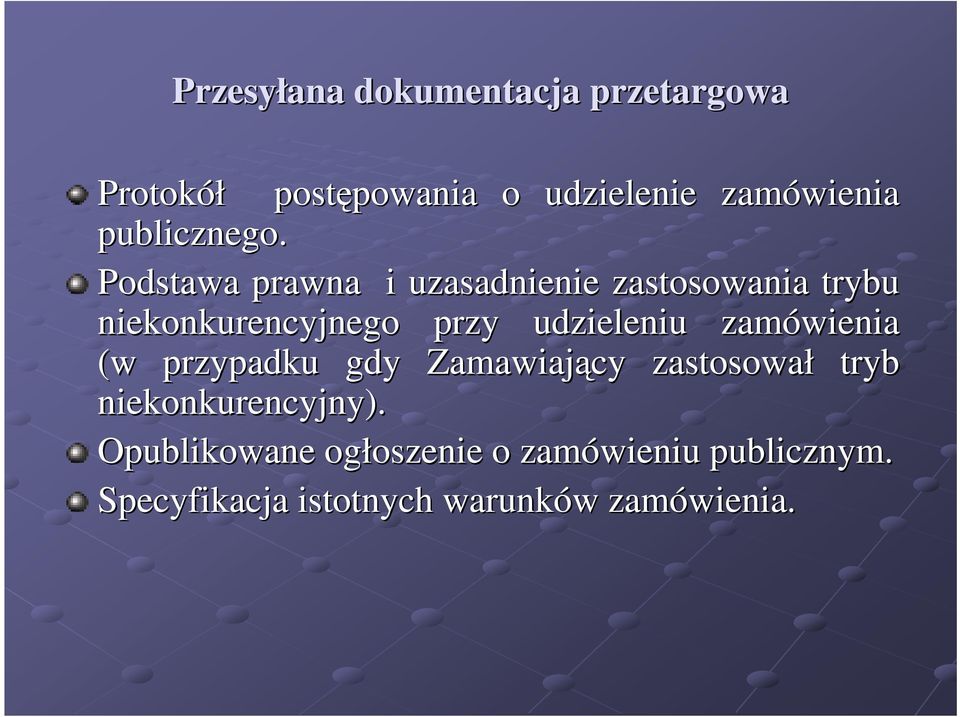 Przesyłana dokumentacja przetargowa

Protokół postępowania o udzielenie zamówienia publicznego.

Podstawa prawna i uzasadnienie zastosowania trybu niekonkurencyjnego przy udzieleniu zamówienia (w przypadku gdy Zamawiający zastosował tryb niekonkurencyjny).

Opublikowane ogłoszenie o zamówieniu publicznym.

Specyfikacja istotnych warunków zamówienia.